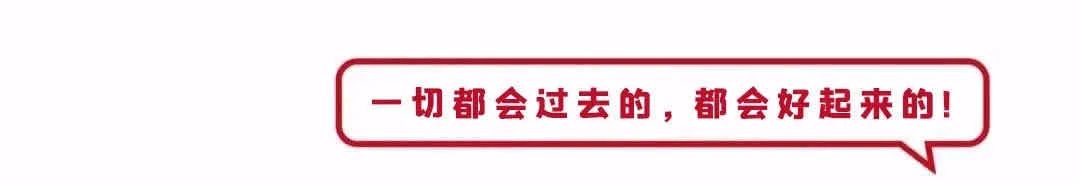 一切都会过去的，都会好起来的！